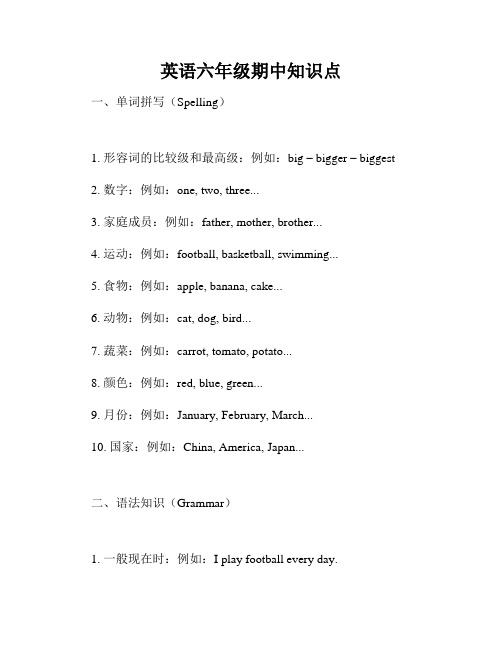 英语六年级期中知识点

一、单词拼写（Spelling）

1. 形容词的比较级和最高级：例如：big – bigger – biggest

2. 数字：例如：one, two, three...

3. 家庭成员：例如：father, mother, brother...

4. 运动：例如：football, basketball, swimming...

5. 食物：例如：apple, banana, cake...

6. 动物：例如：cat, dog, bird...

7. 蔬菜：例如：carrot, tomato, potato...

8. 颜色：例如：red, blue, green...

9. 月份：例如：January, February, March...

10. 国家：例如：China, America, Japan...

二、语法知识（Grammar）

1. 一般现在时：例如：I play football every day.